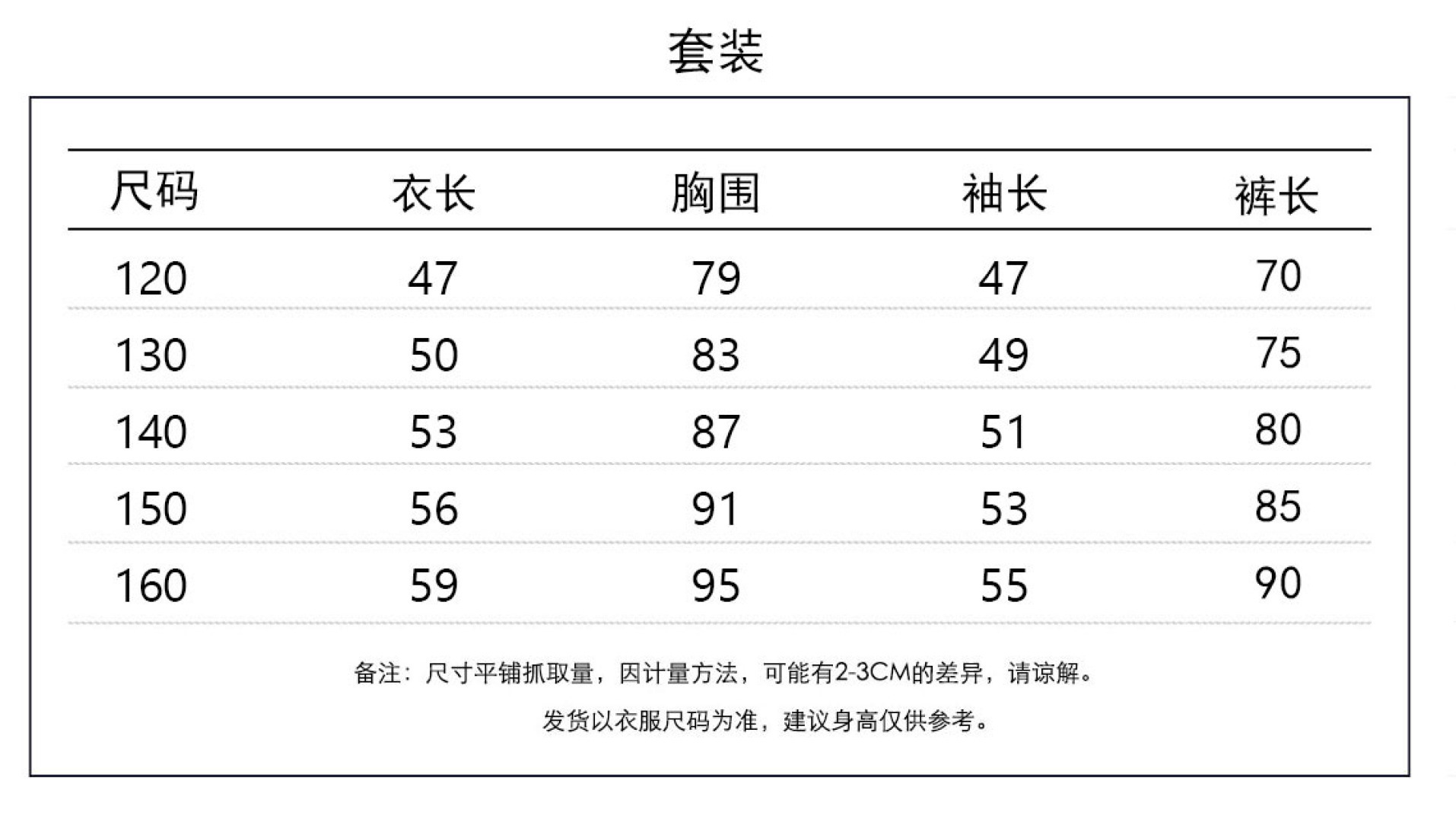 套装

| 尺码 | 衣长 | 胸围 | 袖长 | 裤长 |
|---|---|---|---|---|
| 120 | 47 | 79 | 47 | 70 |
| 130 | 50 | 83 | 49 | 75 |
| 140 | 53 | 87 | 51 | 80 |
| 150 | 56 | 91 | 53 | 85 |
| 160 | 59 | 95 | 55 | 90 |

备注：尺寸平铺抓取量，因计量方法，可能有2-3CM的差异，请谅解。

发货以衣服尺码为准，建议身高仅供参考。